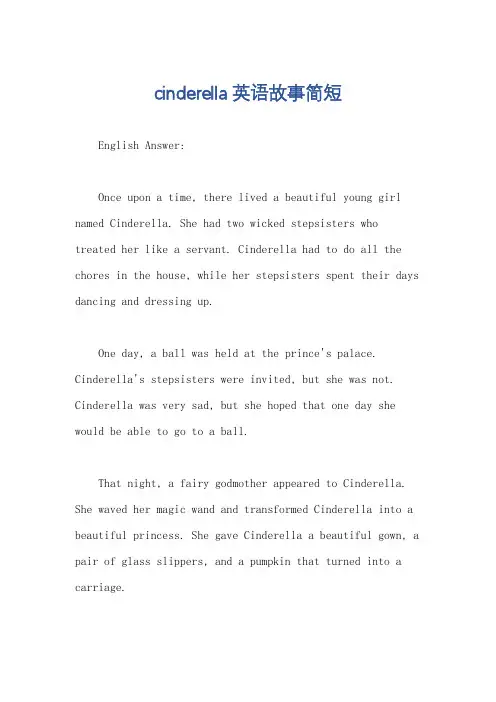 cinderella 英语故事简短

English Answer:

Once upon a time, there lived a beautiful young girl named Cinderella. She had two wicked stepsisters who treated her like a servant. Cinderella had to do all the chores in the house, while her stepsisters spent their days dancing and dressing up.

One day, a ball was held at the prince's palace. Cinderella's stepsisters were invited, but she was not. Cinderella was very sad, but she hoped that one day she would be able to go to a ball.

That night, a fairy godmother appeared to Cinderella. She waved her magic wand and transformed Cinderella into a beautiful princess. She gave Cinderella a beautiful gown, a pair of glass slippers, and a pumpkin that turned into a carriage.